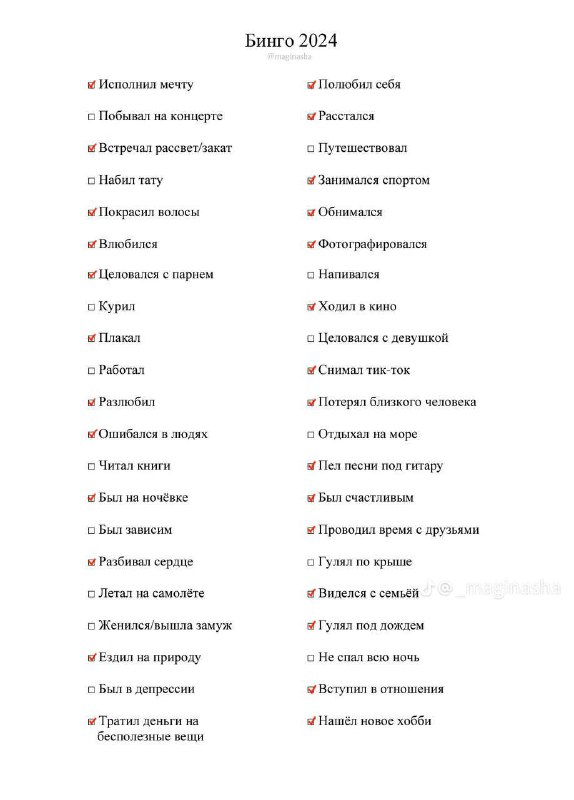 Бинго 2024
@maginasha

☑ Исполнил мечту
☐ Побывал на концерте
☑ Встречал рассвет/закат
☐ Набил тату
☑ Покрасил волосы
☑ Влюбился
☑ Целовался с парнем
☐ Курил
☑ Плакал
☐ Работал
☑ Разлюбил
☑ Ошибался в людях
☐ Читал книги
☑ Был на ночёвке
☐ Был зависим
☑ Разбивал сердце
☐ Летал на самолёте
☐ Женился/вышла замуж
☑ Ездил на природу
☐ Был в депрессии
☑ Тратил деньги на бесполезные вещи

☑ Полюбил себя
☑ Расстался
☐ Путешествовал
☑ Занимался спортом
☑ Обнимался
☑ Фотографировался
☐ Напивался
☑ Ходил в кино
☐ Целовался с девушкой
☑ Снимал тик-ток
☑ Потерял близкого человека
☐ Отдыхал на море
☑ Пел песни под гитару
☑ Был счастливым
☑ Проводил время с друзьями
☐ Гулял по крыше
☑ Виделся с семьёй
☑ Гулял под дождем
☐ Не спал всю ночь
☑ Вступил в отношения
☑ Нашёл новое хобби

@_maginasha